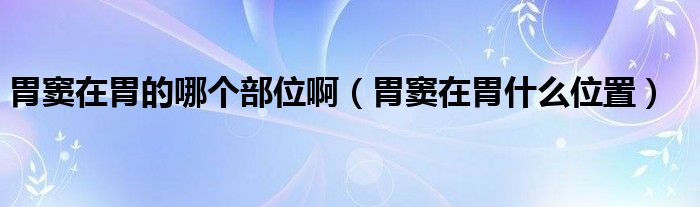 胃窦在胃的哪个部位啊（胃窦在胃什么位置）